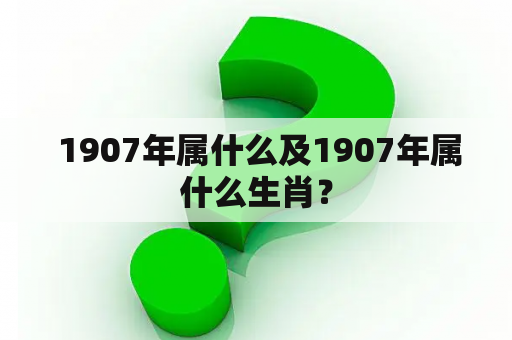 1907年属什么及1907年属什么生肖？